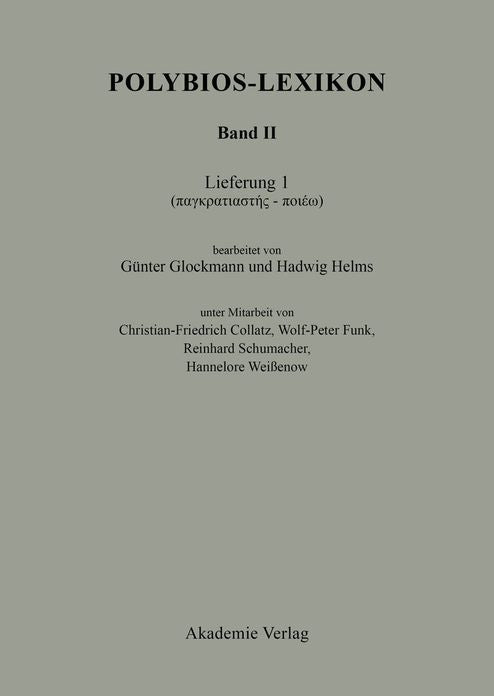 POLYBIOS-LEXIKON

Band II

Lieferung 1
(παγκρατιαστής - ποιέω)

bearbeitet von
Günter Glockmann und Hadwig Helms

unter Mitarbeit von
Christian-Friedrich Collatz, Wolf-Peter Funk,
Reinhard Schumacher,
Hannelore Weißenow

Akademie Verlag